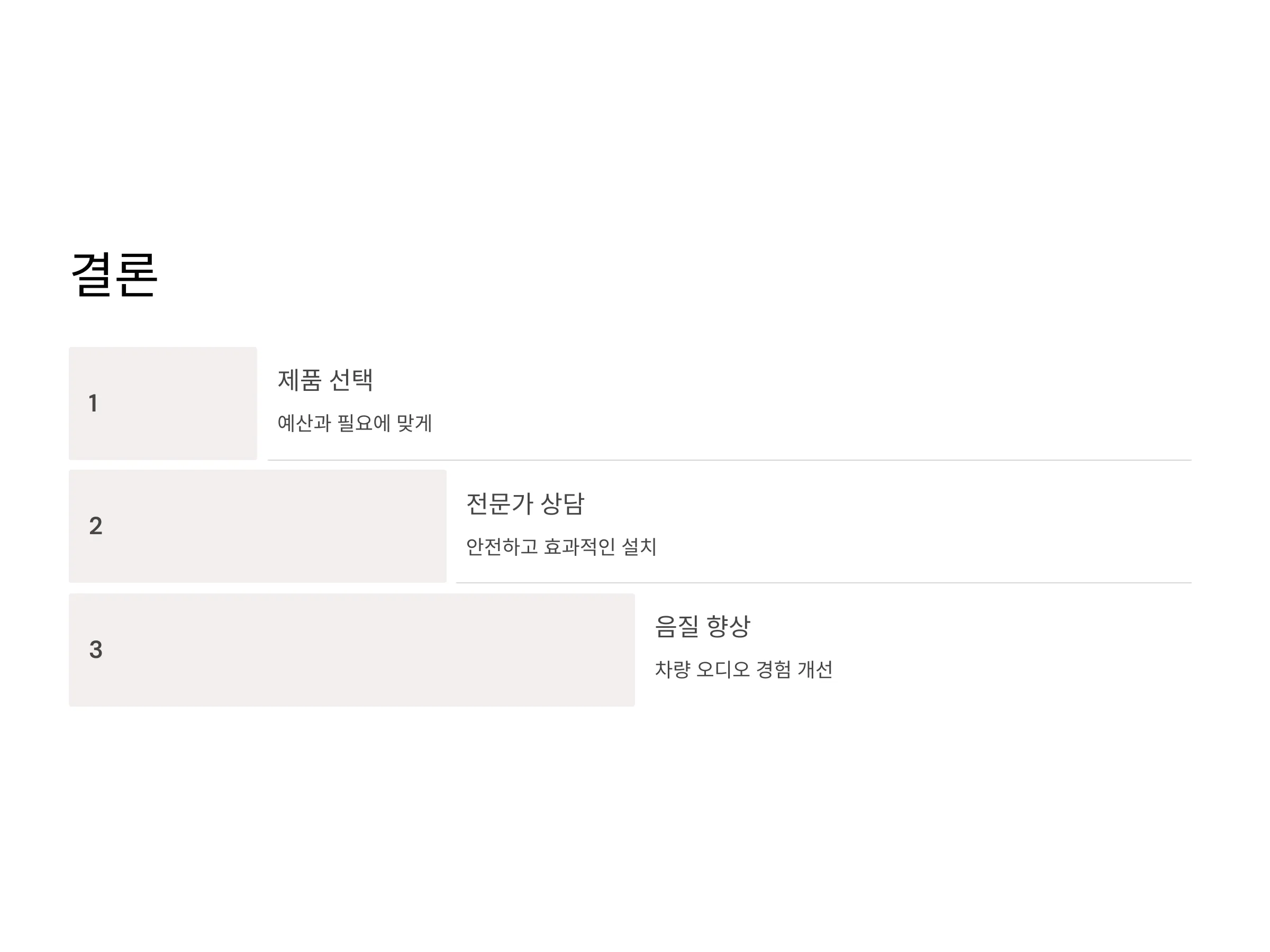 결론

1

제품 선택

예산과 필요에 맞게

2

전문가 상담

안전하고 효과적인 설치

3

음질 향상

차량 오디오 경험 개선